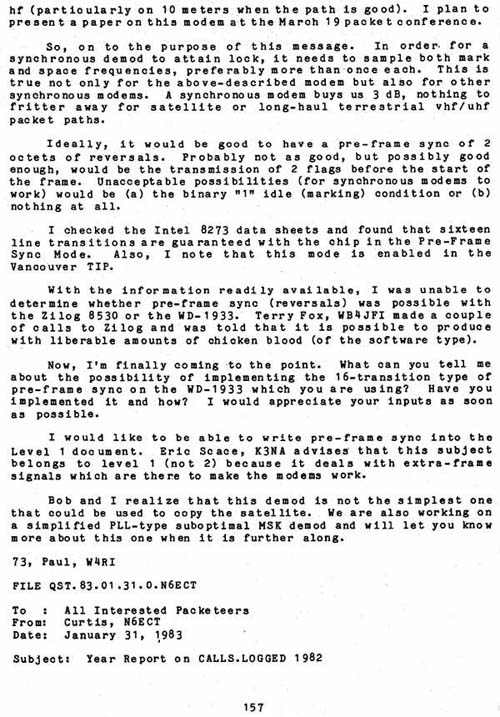 hf (particularly on 10 meters when the path is good). I plan to present a paper on this modem at the March 19 packet conference.

So, on to the purpose of this message. In order for a synchronous demod to attain lock, it needs to sample both mark and space frequencies, preferably more than once each. This is true not only for the above-described modem but also for other synchronous modems. A synchronous modem buys us 3 dB, nothing to fritter away for satellite or long-haul terrestrial vhf/uhf packet paths.

Ideally, it would be good to have a pre-frame sync of 2 octets of reversals. Probably not as good, but possibly good enough, would be the transmission of 2 flags before the start of the frame. Unacceptable possibilities (for synchronous modems to work) would be (a) the binary "1" idle (marking) condition or (b) nothing at all.

I checked the Intel 8273 data sheets and found that sixteen line transitions are guaranteed with the chip in the Pre-Frame Sync Mode. Also, I note that this mode is enabled in the Vancouver TIP.

With the information readily available, I was unable to determine whether pre-frame sync (reversals) was possible with the Zilog 8530 or the WD-1933. Terry Fox, WB4JFI made a couple of calls to Zilog and was told that it is possible to produce with liberable amounts of chicken blood (of the software type).

Now, I'm finally coming to the point. What can you tell me about the possibility of implementing the 16-transition type of pre-frame sync on the WD-1933 which you are using? Have you implemented it and how? I would appreciate your inputs as soon as possible.

I would like to be able to write pre-frame sync into the Level 1 document. Eric Scace, K3NA advises that this subject belongs to level 1 (not 2) because it deals with extra-frame signals which are there to make the modems work.

Bob and I realize that this demod is not the simplest one that could be used to copy the satellite. We are also working on a simplified PLL-type suboptimal MSK demod and will let you know more about this one when it is further along.

73, Paul, W4RI

FILE QST.83.01.31.0.N6ECT

To : All Interested Packeteers
From: Curtis, N6ECT
Date: January 31, 1983

Subject: Year Report on CALLS.LOGGED 1982

157